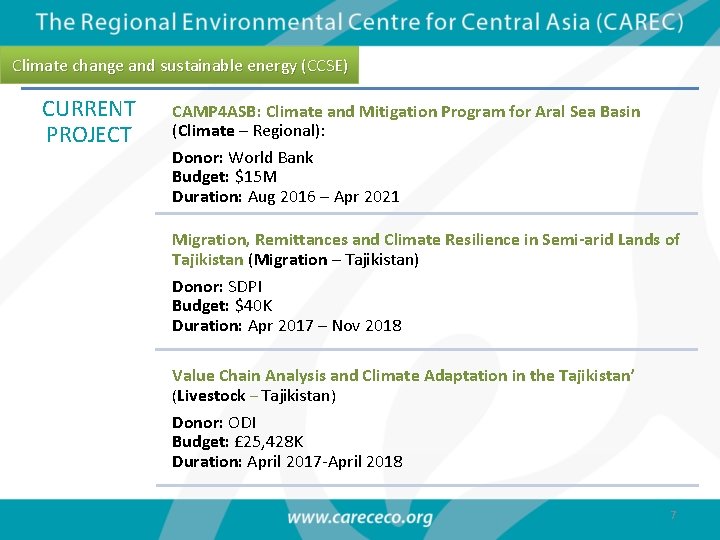 The Regional Environmental Centre for Central Asia (CAREC)

Climate change and sustainable energy (CCSE)

CURRENT PROJECT

CAMP4ASB: Climate and Mitigation Program for Aral Sea Basin (Climate – Regional):

Donor: World Bank
Budget: $15M
Duration: Aug 2016 – Apr 2021

Migration, Remittances and Climate Resilience in Semi-arid Lands of Tajikistan (Migration – Tajikistan)

Donor: SDPI
Budget: $40K
Duration: Apr 2017 – Nov 2018

Value Chain Analysis and Climate Adaptation in the Tajikistan' (Livestock – Tajikistan)

Donor: ODI
Budget: £25,428K
Duration: April 2017-April 2018

www.carececo.org

7